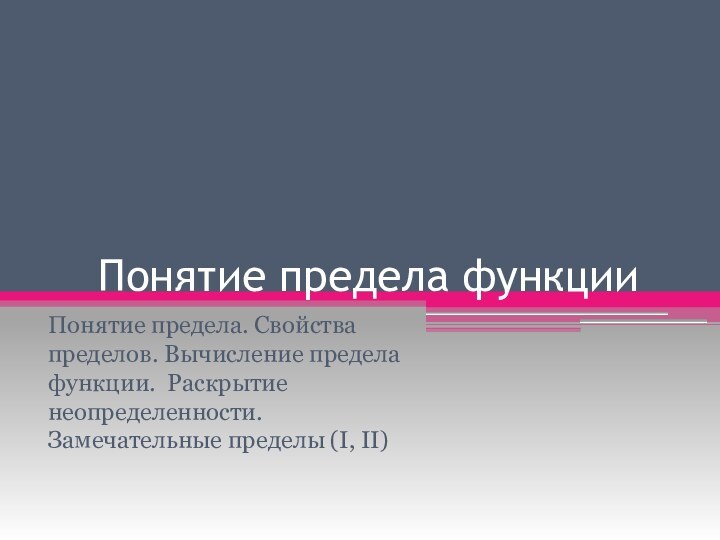 Понятие предела функции

Понятие предела. Свойства пределов. Вычисление предела функции. Раскрытие неопределенности. Замечательные пределы (I, II)